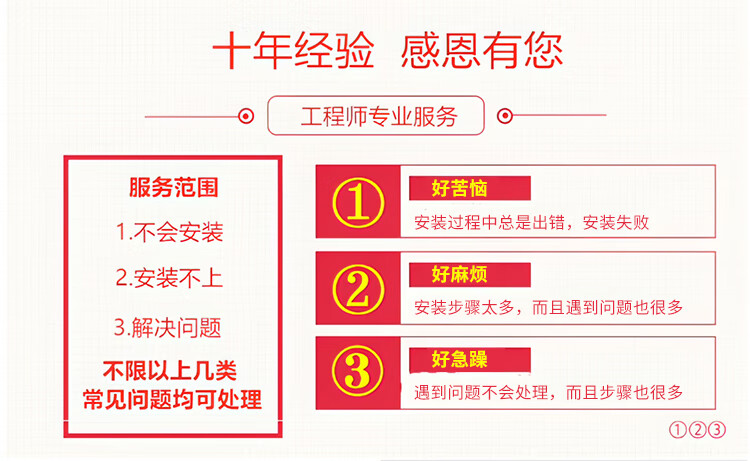 十年经验 感恩有您

工程师专业服务

服务范围

1.不会安装

2.安装不上

3.解决问题

不限以上几类
常见问题均可处理

①

好苦恼

安装过程中总是出错，安装失败

②

好麻烦

安装步骤太多，而且遇到问题也很多

③

好急躁

遇到问题不会处理，而且步骤也很多

①②③